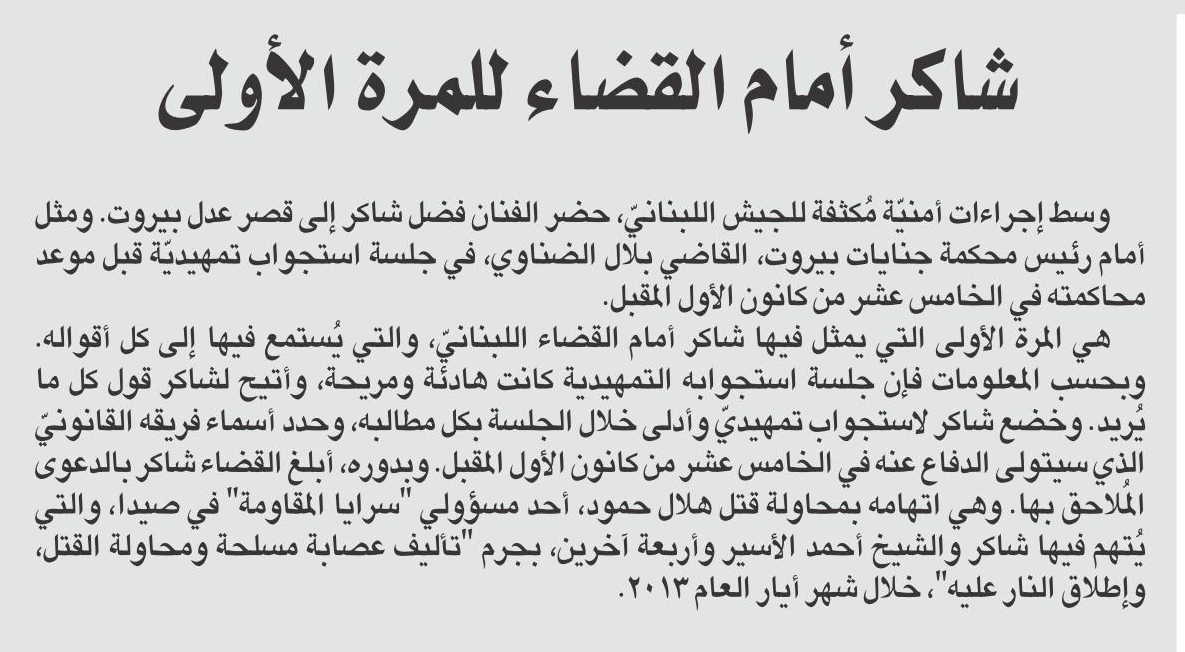 شاكر أمام القضاء للمرة الأولى

وسط إجراءات أمنيّة مُكثفة للجيش اللبنانيّ، حضر الفنان فضل شاكر إلى قصر عدل بيروت. ومثل أمام رئيس محكمة جنايات بيروت، القاضي بلال الضناوي، في جلسة استجواب تمهيديّة قبل موعد محاكمته في الخامس عشر من كانون الأول المقبل.

هي المرة الأولى التي يمثل فيها شاكر أمام القضاء اللبنانيّ، والتي يُستمع فيها إلى كل أقواله. وبحسب المعلومات فإن جلسة استجوابه التمهيدية كانت هادئة ومريحة، وأتيح لشاكر قول كل ما يُريد. وخضع شاكر لاستجواب تمهيديّ وأدلى خلال الجلسة بكل مطالبه، وحدد أسماء فريقه القانونيّ الذي سيتولى الدفاع عنه في الخامس عشر من كانون الأول المقبل. وبدوره، أبلغ القضاء شاكر بالدعوى المُلاحق بها. وهي اتهامه بمحاولة قتل هلال حمود، أحد مسؤولي "سرايا المقاومة" في صيدا، والتي يُتهم فيها شاكر والشيخ أحمد الأسير وأربعة آخرين، بجرم "تأليف عصابة مسلحة ومحاولة القتل، وإطلاق النار عليه"، خلال شهر أيار العام ٢٠١٣.